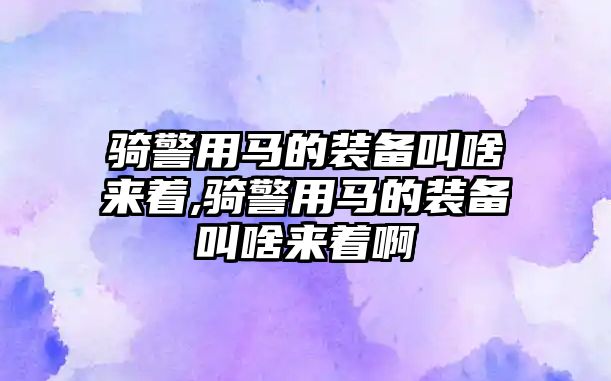 骑警用马的装备叫啥来着,骑警用马的装备叫啥来着啊